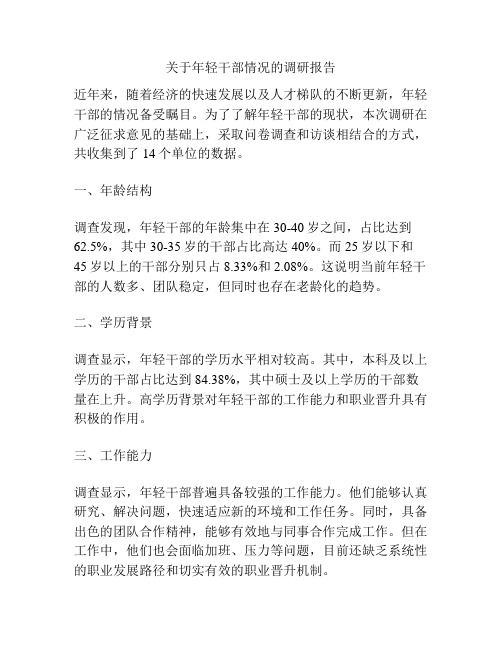 关于年轻干部情况的调研报告

近年来，随着经济的快速发展以及人才梯队的不断更新，年轻干部的情况备受瞩目。为了了解年轻干部的现状，本次调研在广泛征求意见的基础上，采取问卷调查和访谈相结合的方式，共收集到了 14 个单位的数据。

一、年龄结构

调查发现，年轻干部的年龄集中在 30-40 岁之间，占比达到 62.5%，其中 30-35 岁的干部占比高达 40%。而 25 岁以下和 45 岁以上的干部分别只占 8.33%和 2.08%。这说明当前年轻干部的人数多、团队稳定，但同时也存在老龄化的趋势。

二、学历背景

调查显示，年轻干部的学历水平相对较高。其中，本科及以上学历的干部占比达到 84.38%，其中硕士及以上学历的干部数量在上升。高学历背景对年轻干部的工作能力和职业晋升具有积极的作用。

三、工作能力

调查显示，年轻干部普遍具备较强的工作能力。他们能够认真研究、解决问题，快速适应新的环境和工作任务。同时，具备出色的团队合作精神，能够有效地与同事合作完成工作。但在工作中，他们也会面临加班、压力等问题，目前还缺乏系统性的职业发展路径和切实有效的职业晋升机制。